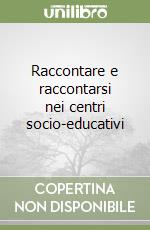 unilibro

Raccontare e raccontarsi nei centri socio-educativi

COPERTINA NON DISPONIBILE